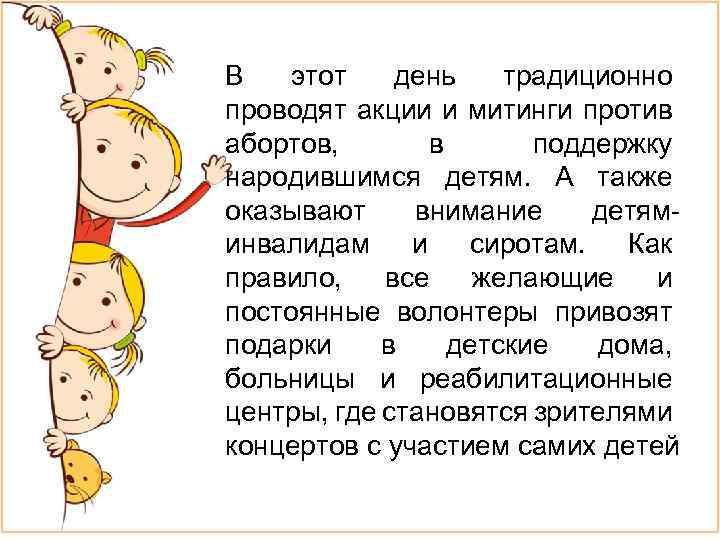 В этот день традиционно проводят акции и митинги против абортов, в поддержку народившимся детям. А также оказывают внимание детям-инвалидам и сиротам. Как правило, все желающие и постоянные волонтеры привозят подарки в детские дома, больницы и реабилитационные центры, где становятся зрителями концертов с участием самих детей